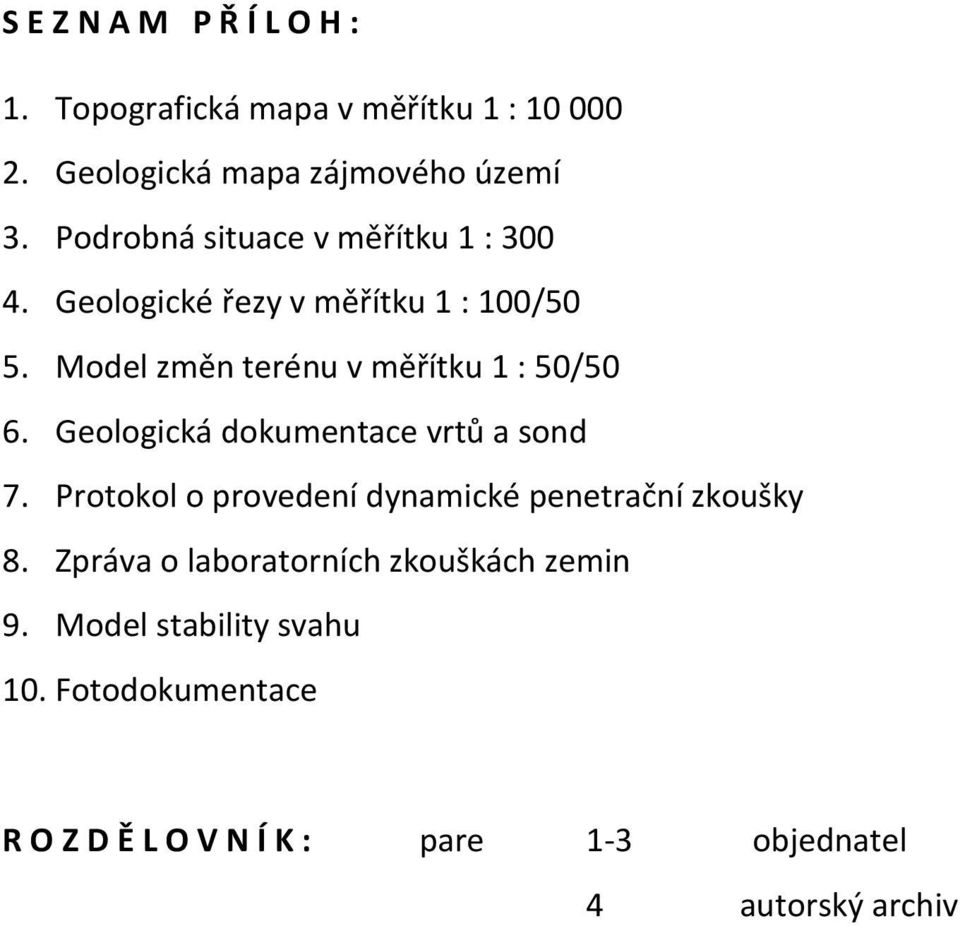 S E Z N A M P Ř Í L O H :

1. Topografická mapa v měřítku 1 : 10 000
2. Geologická mapa zájmového území
3. Podrobná situace v měřítku 1 : 300
4. Geologické řezy v měřítku 1 : 100/50
5. Model změn terénu v měřítku 1 : 50/50
6. Geologická dokumentace vrtů a sond
7. Protokol o provedení dynamické penetrační zkoušky
8. Zpráva o laboratorních zkouškách zemin
9. Model stability svahu
10. Fotodokumentace

R O Z D Ě L O V N Í K : pare 1-3 objednatel
4 autorský archiv